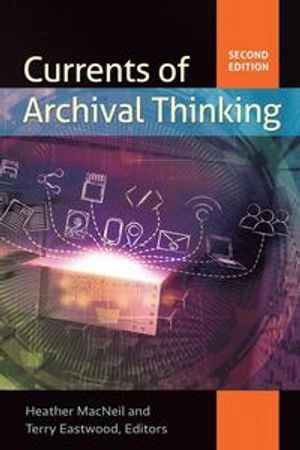 SECOND EDITION

Currents of Archival Thinking

Heather MacNeil and Terry Eastwood, Editors